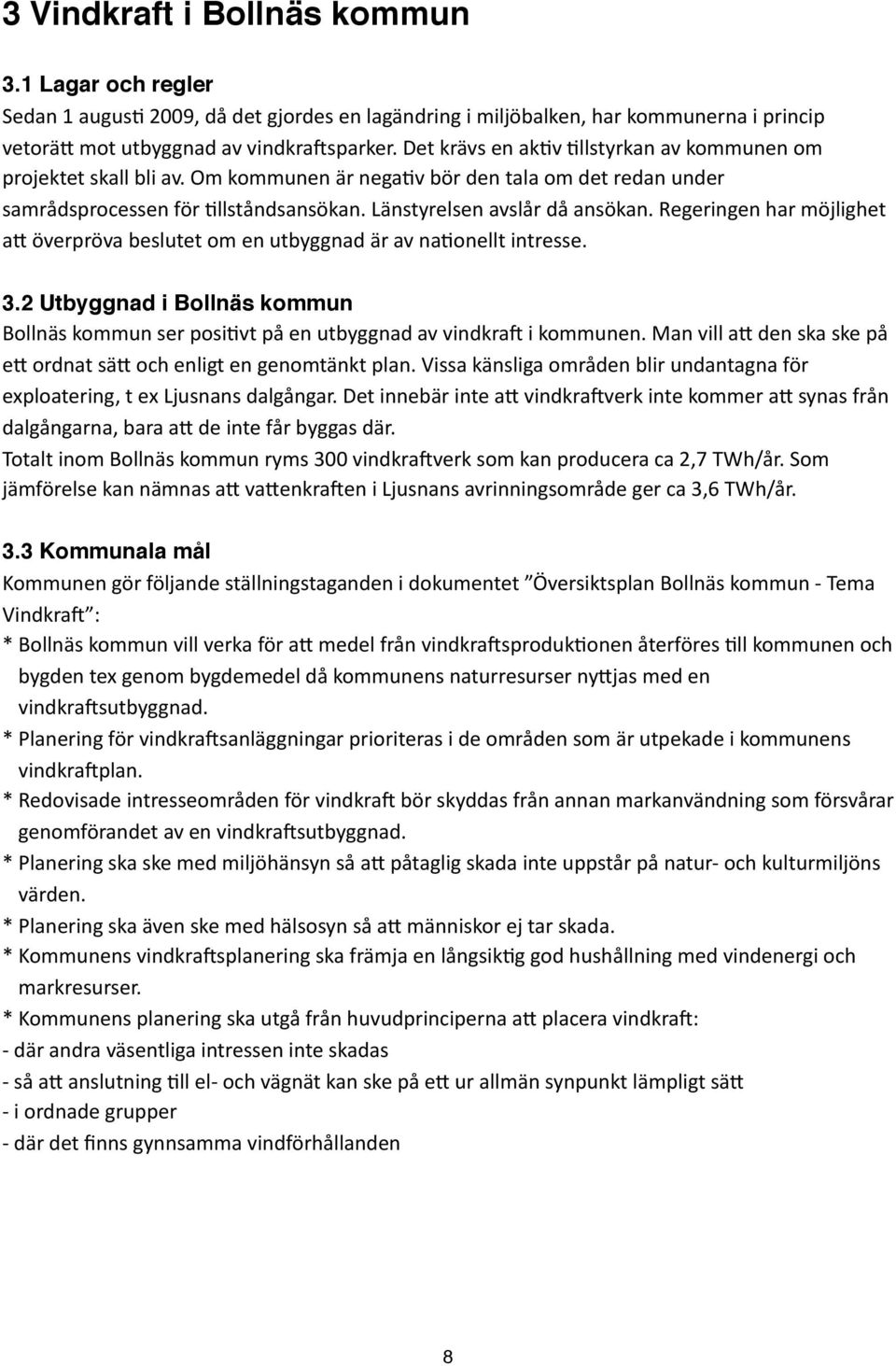 3 Vindkraft i Bollnäs kommun

3.1 Lagar och regler

Sedan 1 augusti 2009, då det gjordes en lagändring i miljöbalken, har kommunerna i princip vetorätt mot utbyggnad av vindkraftsparker. Det krävs en aktiv tillstyrkan av kommunen om projektet skall bli av. Om kommunen är negativ bör den tala om det redan under samrådsprocessen för tillståndsansökan. Länstyrelsen avslår då ansökan. Regeringen har möjlighet att överpröva beslutet om en utbyggnad är av nationellt intresse.

3.2 Utbyggnad i Bollnäs kommun

Bollnäs kommun ser positivt på en utbyggnad av vindkraft i kommunen. Man vill att den ska ske på ett ordnat sätt och enligt en genomtänkt plan. Vissa känsliga områden blir undantagna för exploatering, t ex Ljusnans dalgångar. Det innebär inte att vindkraftverk inte kommer att synas från dalgångarna, bara att de inte får byggas där.

Totalt inom Bollnäs kommun ryms 300 vindkraftverk som kan producera ca 2,7 TWh/år. Som jämförelse kan nämnas att vattenkraften i Ljusnans avrinningsområde ger ca 3,6 TWh/år.

3.3 Kommunala mål

Kommunen gör följande ställningstaganden i dokumentet ”Översiktsplan Bollnäs kommun - Tema Vindkraft”:

* Bollnäs kommun vill verka för att medel från vindkraftsproduktionen återföres till kommunen och bygden tex genom bygdemedel då kommunens naturresurser nyttjas med en vindkraftsutbyggnad.

* Planering för vindkraftsanläggningar prioriteras i de områden som är utpekade i kommunens vindkraftplan.

* Redovisade intresseområden för vindkraft bör skyddas från annan markanvändning som försvårar genomförandet av en vindkraftsutbyggnad.

* Planering ska ske med miljöhänsyn så att påtaglig skada inte uppstår på natur- och kulturmiljöns värden.

* Planering ska även ske med hälsosyn så att människor ej tar skada.

* Kommunens vindkraftsplanering ska främja en långsiktig god hushållning med vindenergi och markresurser.

* Kommunens planering ska utgå från huvudprinciperna att placera vindkraft:

- där andra väsentliga intressen inte skadas

- så att anslutning till el- och vägnät kan ske på ett ur allmän synpunkt lämpligt sätt

- i ordnade grupper

- där det finns gynnsamma vindförhållanden

8